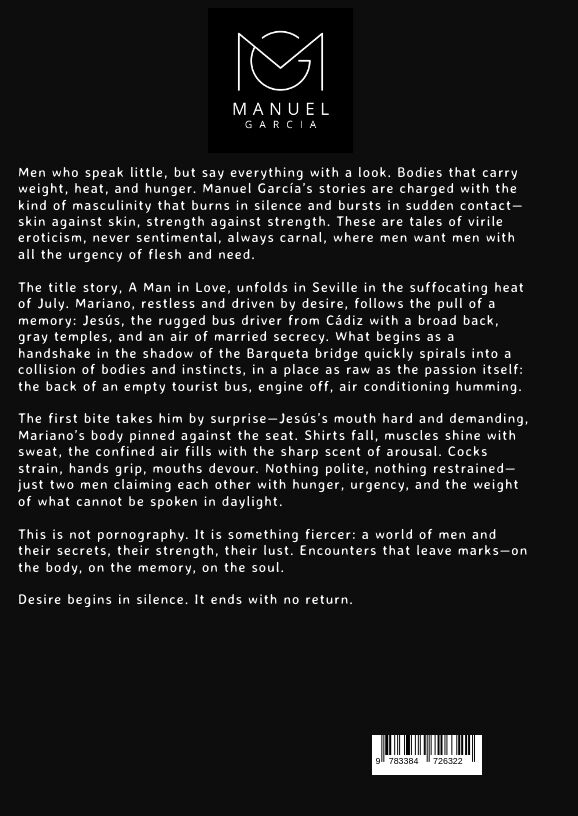 MANUEL
GARCIA

Men who speak little, but say everything with a look. Bodies that carry weight, heat, and hunger. Manuel García's stories are charged with the kind of masculinity that burns in silence and bursts in sudden contact—skin against skin, strength against strength. These are tales of virile eroticism, never sentimental, always carnal, where men want men with all the urgency of flesh and need.

The title story, A Man in Love, unfolds in Seville in the suffocating heat of July. Mariano, restless and driven by desire, follows the pull of a memory: Jesús, the rugged bus driver from Cádiz with a broad back, gray temples, and an air of married secrecy. What begins as a handshake in the shadow of the Barqueta bridge quickly spirals into a collision of bodies and instincts, in a place as raw as the passion itself: the back of an empty tourist bus, engine off, air conditioning humming.

The first bite takes him by surprise—Jesús's mouth hard and demanding, Mariano's body pinned against the seat. Shirts fall, muscles shine with sweat, the confined air fills with the sharp scent of arousal. Cocks strain, hands grip, mouths devour. Nothing polite, nothing restrained—just two men claiming each other with hunger, urgency, and the weight of what cannot be spoken in daylight.

This is not pornography. It is something fiercer: a world of men and their secrets, their strength, their lust. Encounters that leave marks—on the body, on the memory, on the soul.

Desire begins in silence. It ends with no return.

9 783384 726322